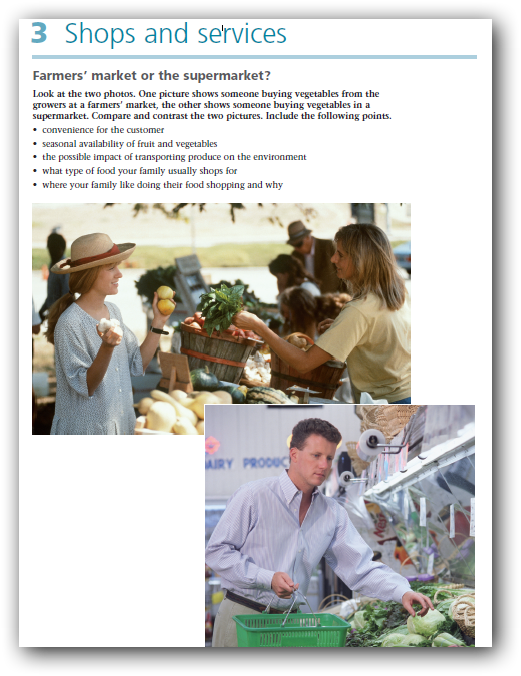 3 Shops and services

Farmers' market or the supermarket?

Look at the two photos. One picture shows someone buying vegetables from the growers at a farmers' market, the other shows someone buying vegetables in a supermarket. Compare and contrast the two pictures. Include the following points.

• convenience for the customer
• seasonal availability of fruit and vegetables
• the possible impact of transporting produce on the environment
• what type of food your family usually shops for
• where your family like doing their food shopping and why